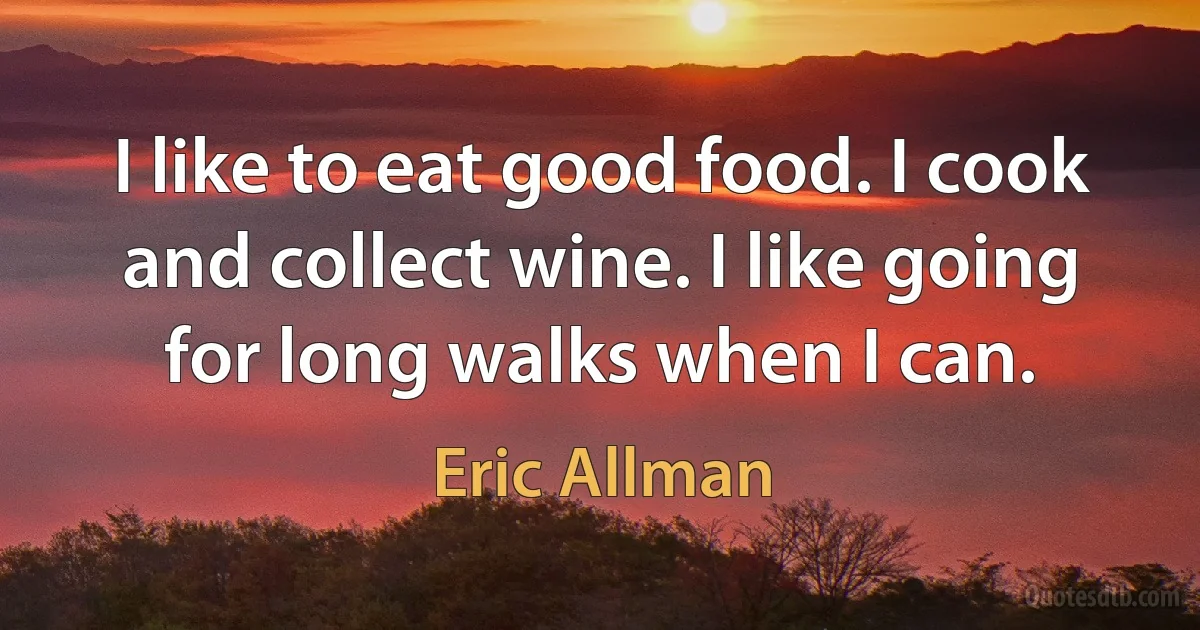 I like to eat good food. I cook and collect wine. I like going for long walks when I can.

Eric Allman

Quotesdtb.com